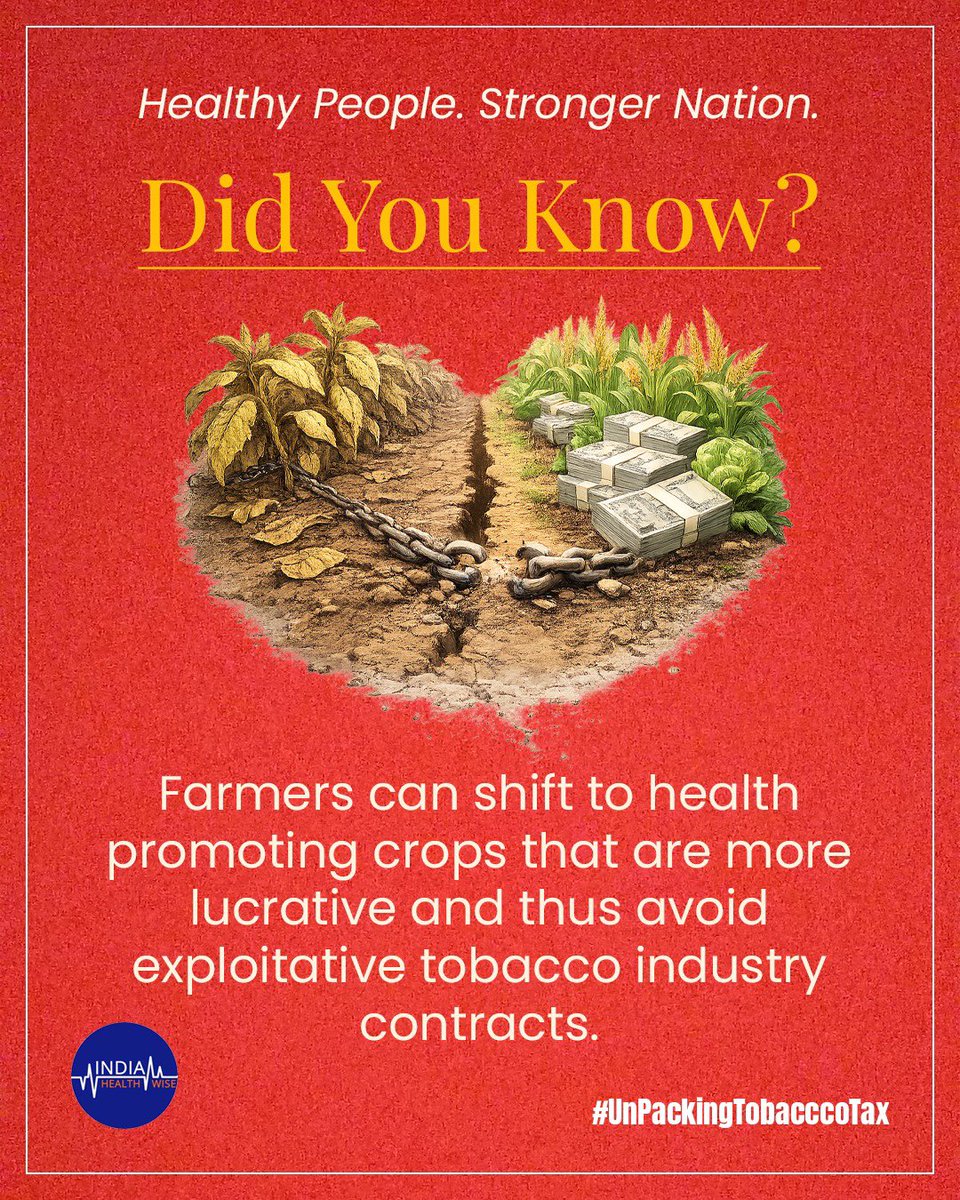 Healthy People. Stronger Nation.

Did You Know?

Farmers can shift to health promoting crops that are more lucrative and thus avoid exploitative tobacco industry contracts.

INDIA HEALTH WISE

#UnPackingTobacccoTax